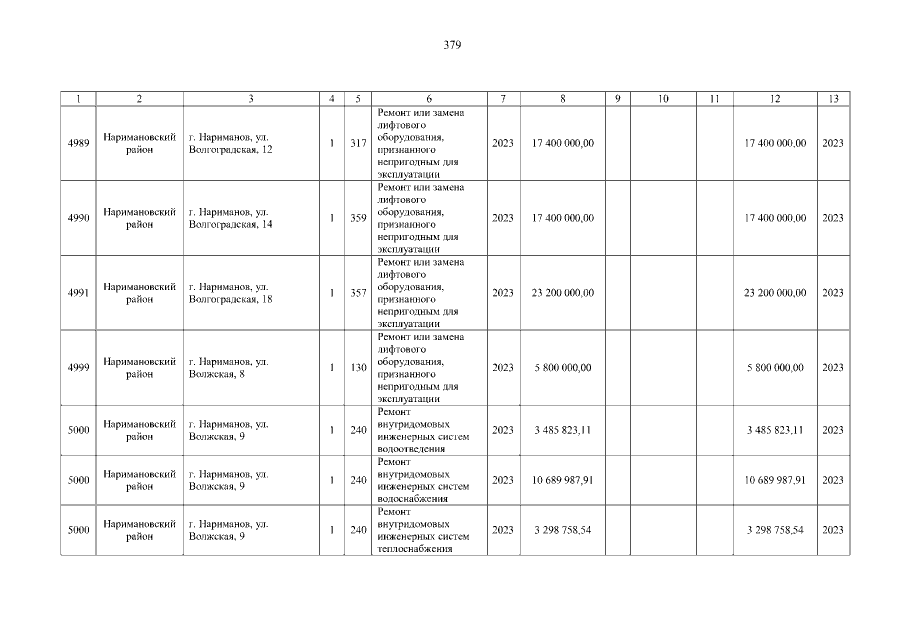 379

| 1 | 2 | 3 | 4 | 5 | 6 | 7 | 8 | 9 | 10 | 11 | 12 | 13 |
|---|---|---|---|---|---|---|---|---|---|---|---|---|
| 4989 | Наримановский район | г. Нариманов, ул. Волгоградская, 12 | 1 | 317 | Ремонт или замена лифтового оборудования, признанного непригодным для эксплуатации | 2023 | 17 400 000,00 | | | | 17 400 000,00 | 2023 |
| 4990 | Наримановский район | г. Нариманов, ул. Волгоградская, 14 | 1 | 359 | Ремонт или замена лифтового оборудования, признанного непригодным для эксплуатации | 2023 | 17 400 000,00 | | | | 17 400 000,00 | 2023 |
| 4991 | Наримановский район | г. Нариманов, ул. Волгоградская, 18 | 1 | 357 | Ремонт или замена лифтового оборудования, признанного непригодным для эксплуатации | 2023 | 23 200 000,00 | | | | 23 200 000,00 | 2023 |
| 4999 | Наримановский район | г. Нариманов, ул. Волжская, 8 | 1 | 130 | Ремонт или замена лифтового оборудования, признанного непригодным для эксплуатации | 2023 | 5 800 000,00 | | | | 5 800 000,00 | 2023 |
| 5000 | Наримановский район | г. Нариманов, ул. Волжская, 9 | 1 | 240 | Ремонт внутридомовых инженерных систем водоотведения | 2023 | 3 485 823,11 | | | | 3 485 823,11 | 2023 |
| 5000 | Наримановский район | г. Нариманов, ул. Волжская, 9 | 1 | 240 | Ремонт внутридомовых инженерных систем водоснабжения | 2023 | 10 689 987,91 | | | | 10 689 987,91 | 2023 |
| 5000 | Наримановский район | г. Нариманов, ул. Волжская, 9 | 1 | 240 | Ремонт внутридомовых инженерных систем теплоснабжения | 2023 | 3 298 758,54 | | | | 3 298 758,54 | 2023 |